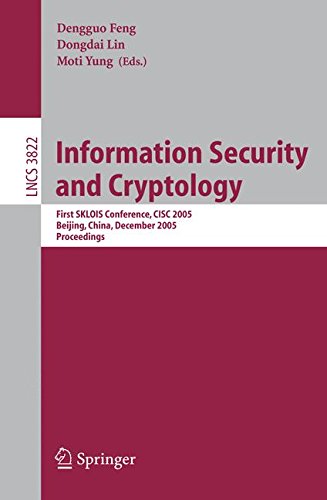 Dengguo Feng
Dongdai Lin
Moti Yung (Eds.)

LNCS 3822

Information Security and Cryptology

First SKLOIS Conference, CISC 2005
Beijing, China, December 2005
Proceedings

Springer